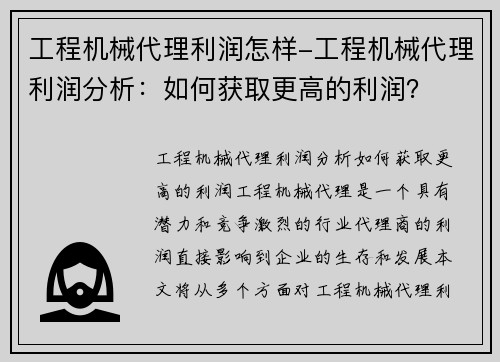 工程机械代理利润怎样-工程机械代理利润分析：如何获取更高的利润？

工程机械代理利润分析如何获取更高的利润工程机械代理是一个具有潜力和竞争激烈的行业代理商的利润直接影响到企业的生存和发展本文将从多个方面对工程机械代理利